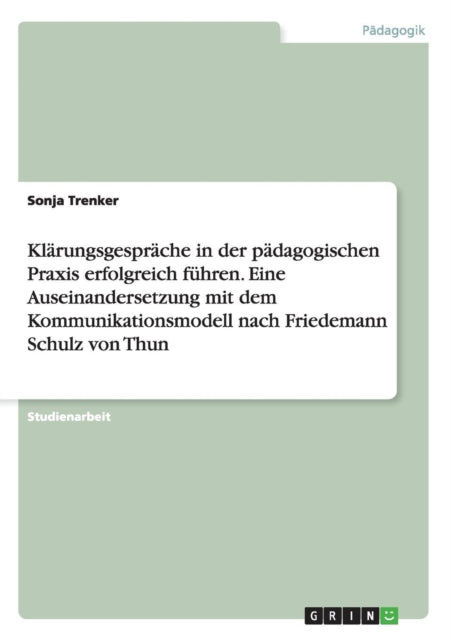 Pädagogik

Sonja Trenker

Klärungsgespräche in der pädagogischen Praxis erfolgreich führen. Eine Auseinandersetzung mit dem Kommunikationsmodell nach Friedemann Schulz von Thun

Studienarbeit

GRIN